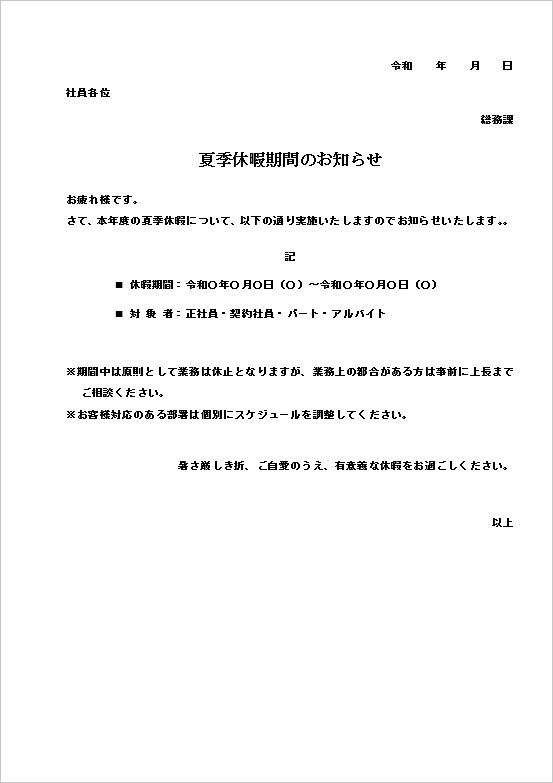 令和　　年　　月　　日

社員各位

総務課

夏季休暇期間のお知らせ

お疲れ様です。
さて、本年度の夏季休暇について、以下の通り実施いたしますのでお知らせいたします。。

記

■ 休暇期間：令和〇年〇月〇日（〇）～令和〇年〇月〇日（〇）

■ 対 象 者：正社員・契約社員・パート・アルバイト

※期間中は原則として業務は休止となりますが、業務上の都合がある方は事前に上長までご相談ください。
※お客様対応のある部署は個別にスケジュールを調整してください。

暑さ厳しき折、ご自愛のうえ、有意義な休暇をお過ごしください。

以上